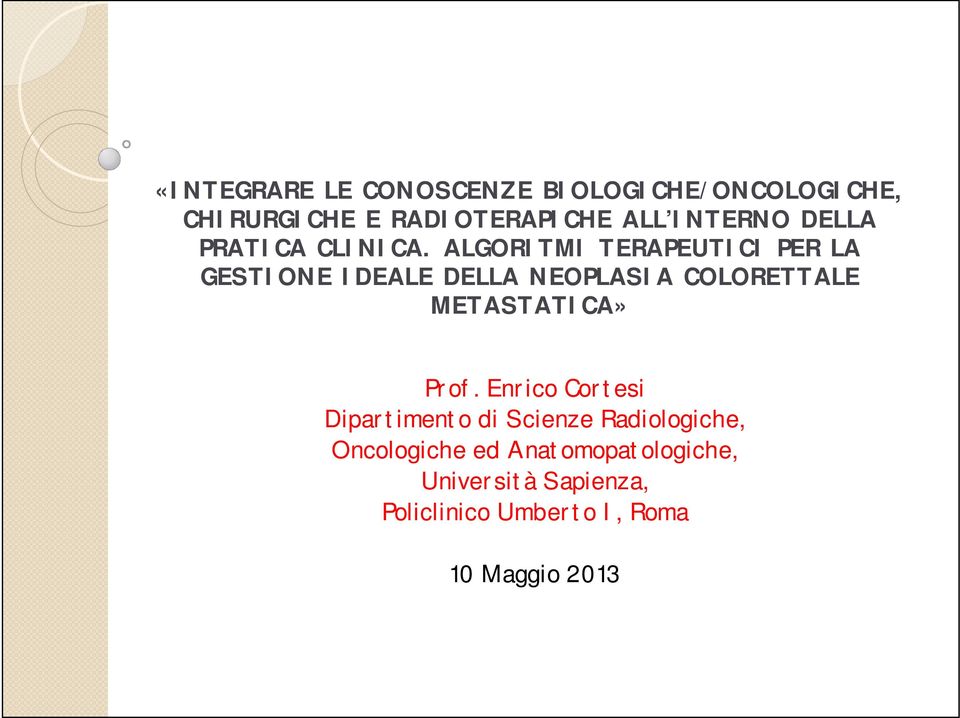 «INTEGRARE LE CONOSCENZE BIOLOGICHE/ONCOLOGICHE, CHIRURGICHE E RADIOTERAPICHE ALL'INTERNO DELLA PRATICA CLINICA. ALGORITMI TERAPEUTICI PER LA GESTIONE IDEALE DELLA NEOPLASIA COLORETTALE METASTATICA»

Prof. Enrico Cortesi
Dipartimento di Scienze Radiologiche, Oncologiche ed Anatomopatologiche, Università Sapienza, Policlinico Umberto I, Roma

10 Maggio 2013